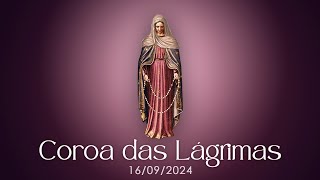 Coroa das Lágrimas
16/09/2024